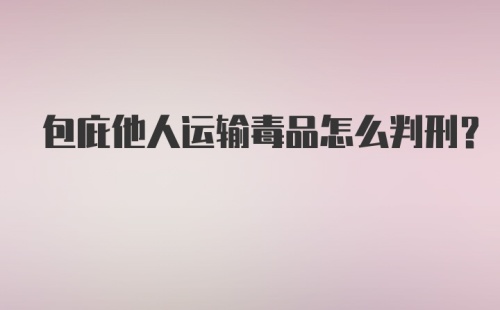 包庇他人运输毒品怎么判刑？